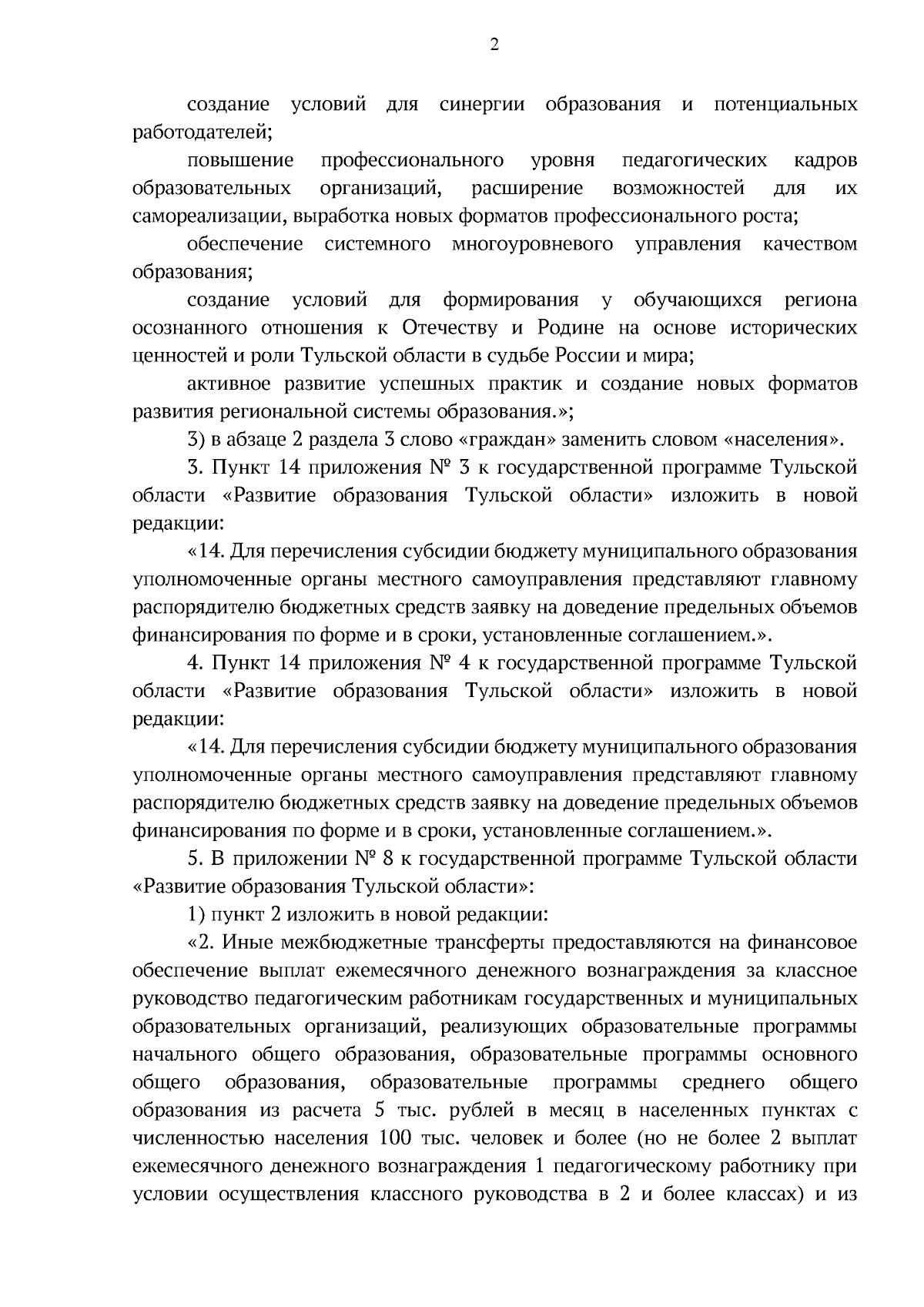 2

создание условий для синергии образования и потенциальных работодателей;

повышение профессионального уровня педагогических кадров образовательных организаций, расширение возможностей для их самореализации, выработка новых форматов профессионального роста;

обеспечение системного многоуровневого управления качеством образования;

создание условий для формирования у обучающихся региона осознанного отношения к Отечеству и Родине на основе исторических ценностей и роли Тульской области в судьбе России и мира;

активное развитие успешных практик и создание новых форматов развития региональной системы образования.»;

3) в абзаце 2 раздела 3 слово «граждан» заменить словом «населения».

3. Пункт 14 приложения № 3 к государственной программе Тульской области «Развитие образования Тульской области» изложить в новой редакции:

«14. Для перечисления субсидии бюджету муниципального образования уполномоченные органы местного самоуправления представляют главному распорядителю бюджетных средств заявку на доведение предельных объемов финансирования по форме и в сроки, установленные соглашением.».

4. Пункт 14 приложения № 4 к государственной программе Тульской области «Развитие образования Тульской области» изложить в новой редакции:

«14. Для перечисления субсидии бюджету муниципального образования уполномоченные органы местного самоуправления представляют главному распорядителю бюджетных средств заявку на доведение предельных объемов финансирования по форме и в сроки, установленные соглашением.».

5. В приложении № 8 к государственной программе Тульской области «Развитие образования Тульской области»:

1) пункт 2 изложить в новой редакции:

«2. Иные межбюджетные трансферты предоставляются на финансовое обеспечение выплат ежемесячного денежного вознаграждения за классное руководство педагогическим работникам государственных и муниципальных образовательных организаций, реализующих образовательные программы начального общего образования, образовательные программы основного общего образования, образовательные программы среднего общего образования из расчета 5 тыс. рублей в месяц в населенных пунктах с численностью населения 100 тыс. человек и более (но не более 2 выплат ежемесячного денежного вознаграждения 1 педагогическому работнику при условии осуществления классного руководства в 2 и более классах) и из